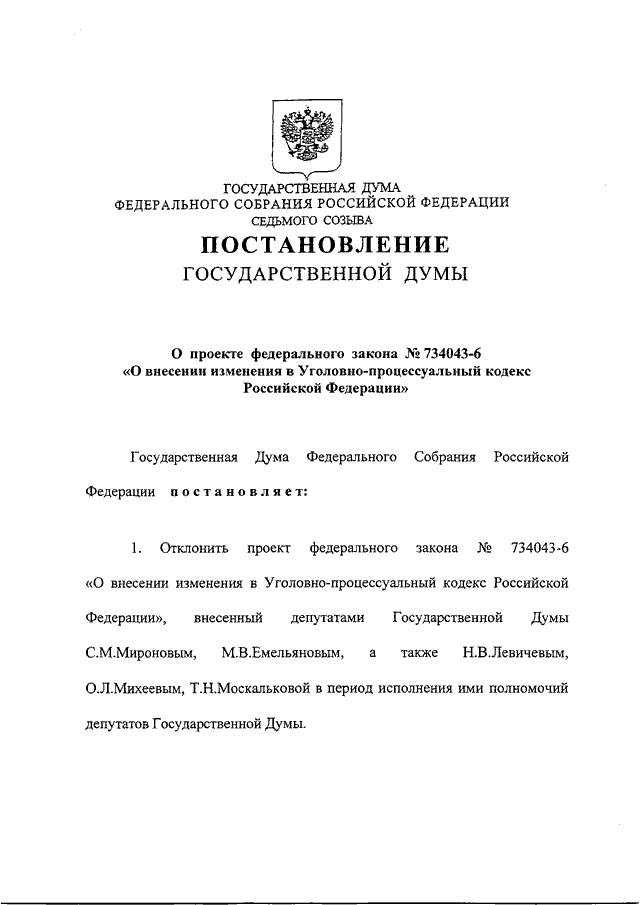 ГОСУДАРСТВЕННАЯ ДУМА
ФЕДЕРАЛЬНОГО СОБРАНИЯ РОССИЙСКОЙ ФЕДЕРАЦИИ
СЕДЬМОГО СОЗЫВА
ПОСТАНОВЛЕНИЕ
ГОСУДАРСТВЕННОЙ ДУМЫ

О проекте федерального закона № 734043-6
«О внесении изменения в Уголовно-процессуальный кодекс
Российской Федерации»

Государственная Дума Федерального Собрания Российской Федерации постановляет:

1. Отклонить проект федерального закона № 734043-6 «О внесении изменения в Уголовно-процессуальный кодекс Российской Федерации», внесенный депутатами Государственной Думы С.М.Мироновым, М.В.Емельяновым, а также Н.В.Левичевым, О.Л.Михеевым, Т.Н.Москальковой в период исполнения ими полномочий депутатов Государственной Думы.